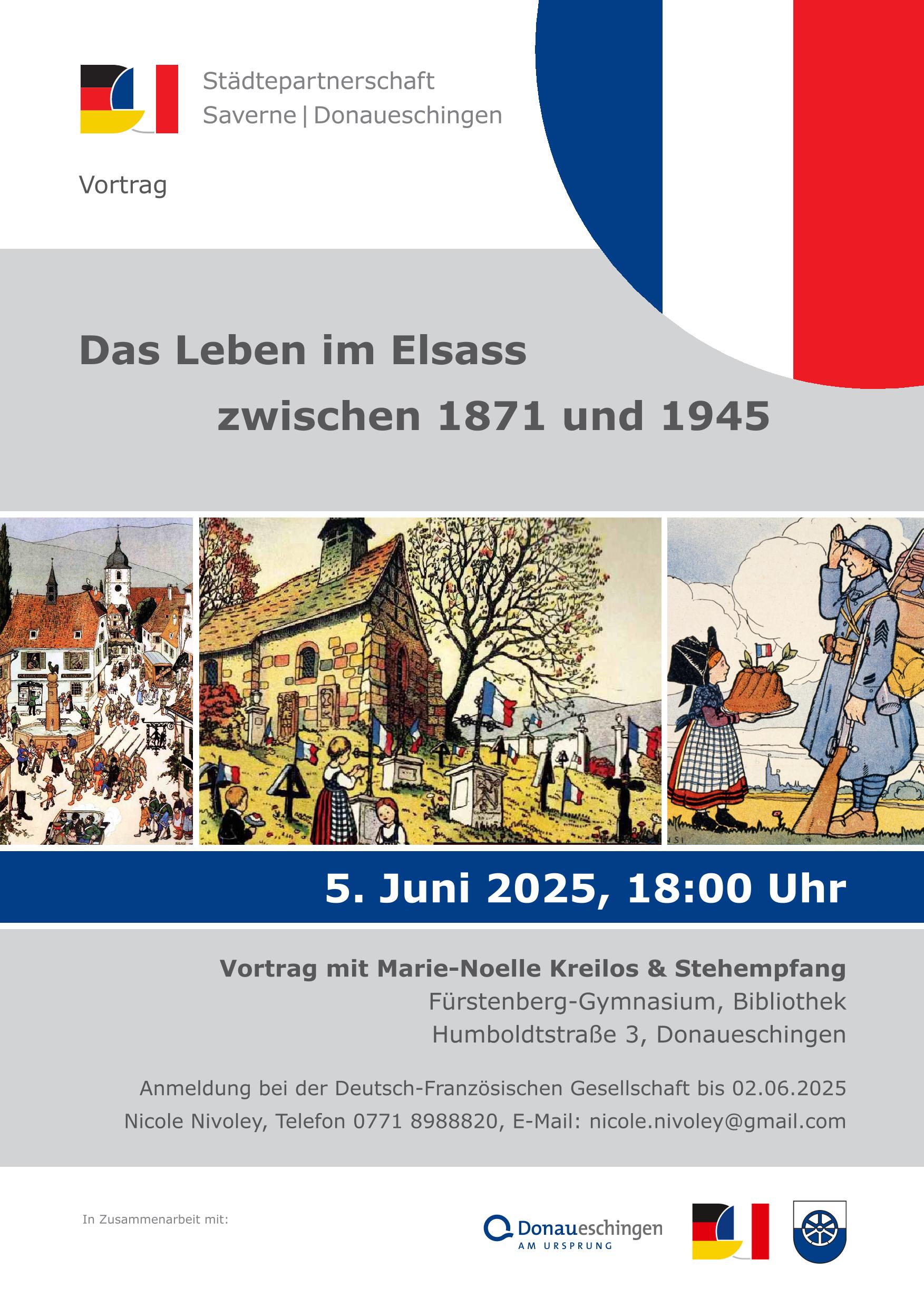 Städtepartnerschaft
Saverne | Donaueschingen

Vortrag

Das Leben im Elsass
zwischen 1871 und 1945

5. Juni 2025, 18:00 Uhr

Vortrag mit Marie-Noelle Kreilos & Stehempfang
Fürstenberg-Gymnasium, Bibliothek
Humboldtstraße 3, Donaueschingen

Anmeldung bei der Deutsch-Französischen Gesellschaft bis 02.06.2025
Nicole Nivoley, Telefon 0771 8988820, E-Mail: nicole.nivoley@gmail.com

In Zusammenarbeit mit:

Donaueschingen
AM URSPRUNG